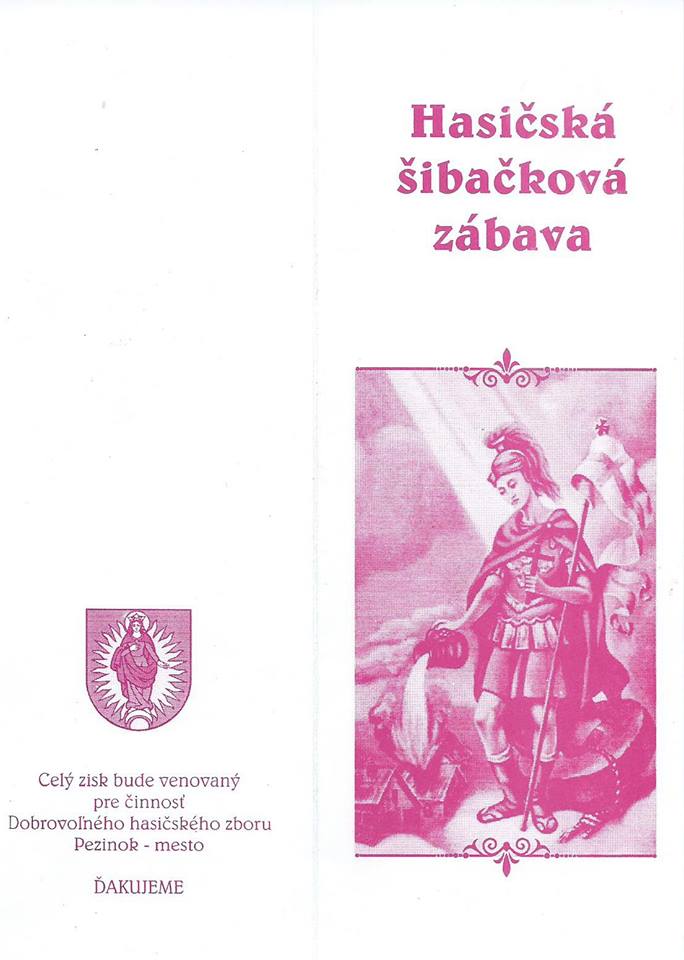 Celý zisk bude venovaný
pre činnosť
Dobrovoľného hasičského zboru
Pezinok - mesto

ĎAKUJEME

Hasičská
šibačková
zábava